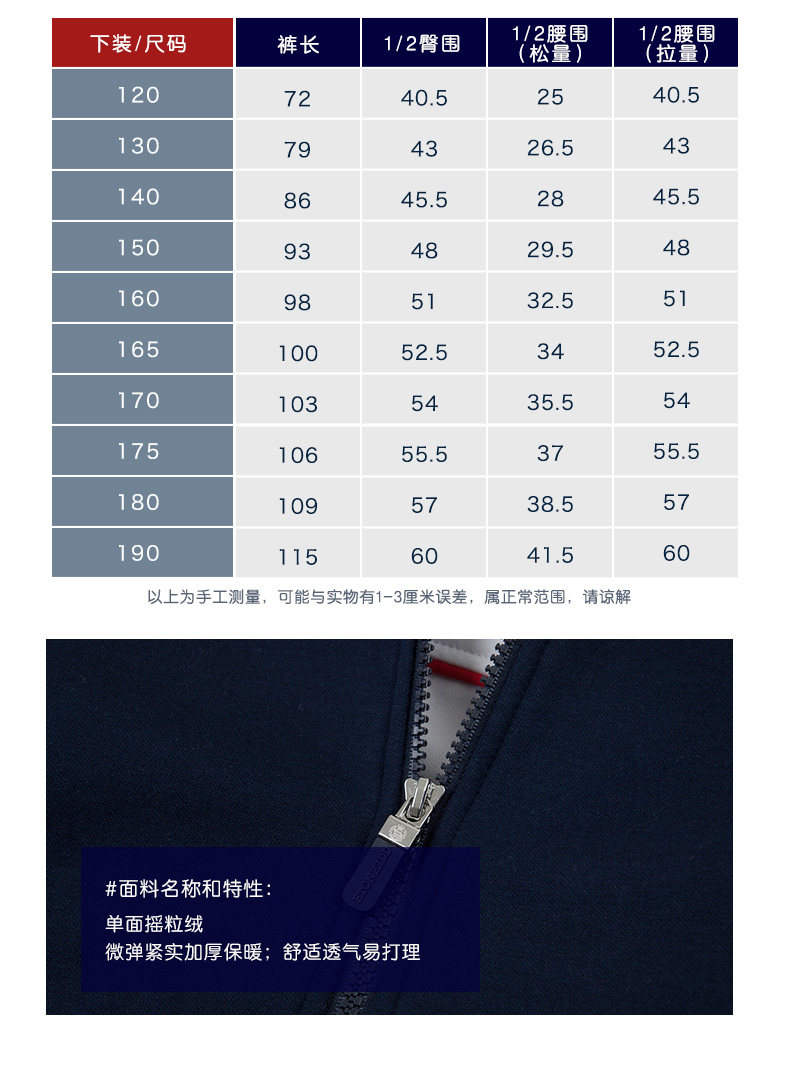 | 下装/尺码 | 裤长 | 1/2臀围 | 1/2腰围（松量） | 1/2腰围（拉量） |
|---|---|---|---|---|
| 120 | 72 | 40.5 | 25 | 40.5 |
| 130 | 79 | 43 | 26.5 | 43 |
| 140 | 86 | 45.5 | 28 | 45.5 |
| 150 | 93 | 48 | 29.5 | 48 |
| 160 | 98 | 51 | 32.5 | 51 |
| 165 | 100 | 52.5 | 34 | 52.5 |
| 170 | 103 | 54 | 35.5 | 54 |
| 175 | 106 | 55.5 | 37 | 55.5 |
| 180 | 109 | 57 | 38.5 | 57 |
| 190 | 115 | 60 | 41.5 | 60 |

以上为手工测量，可能与实物有1-3厘米误差，属正常范围，请谅解

#面料名称和特性：
单面摇粒绒
微弹紧实加厚保暖；舒适透气易打理